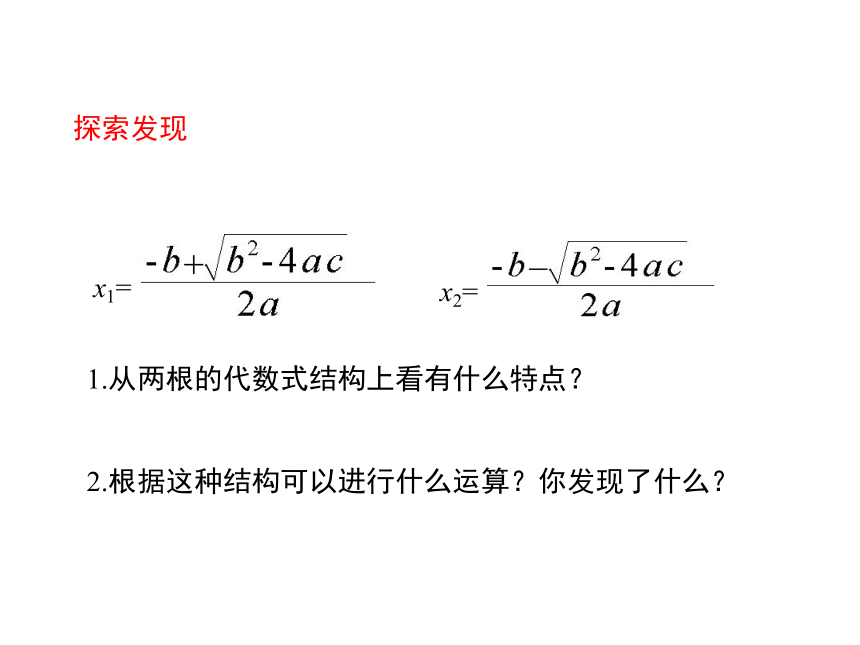 探索发现

$x_1=\frac{-b+\sqrt{b^2-4ac}}{2a}$ $x_2=\frac{-b-\sqrt{b^2-4ac}}{2a}$

1.从两根的代数式结构上看有什么特点？

2.根据这种结构可以进行什么运算？你发现了什么？